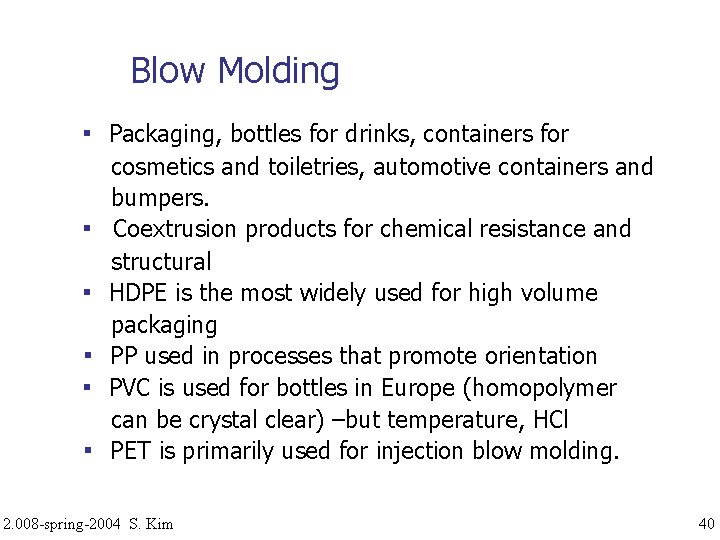 Blow Molding

▪ Packaging, bottles for drinks, containers for cosmetics and toiletries, automotive containers and bumpers.
▪ Coextrusion products for chemical resistance and structural
▪ HDPE is the most widely used for high volume packaging
▪ PP used in processes that promote orientation
▪ PVC is used for bottles in Europe (homopolymer can be crystal clear) –but temperature, HCl
▪ PET is primarily used for injection blow molding.

2.008-spring-2004 S. Kim

40